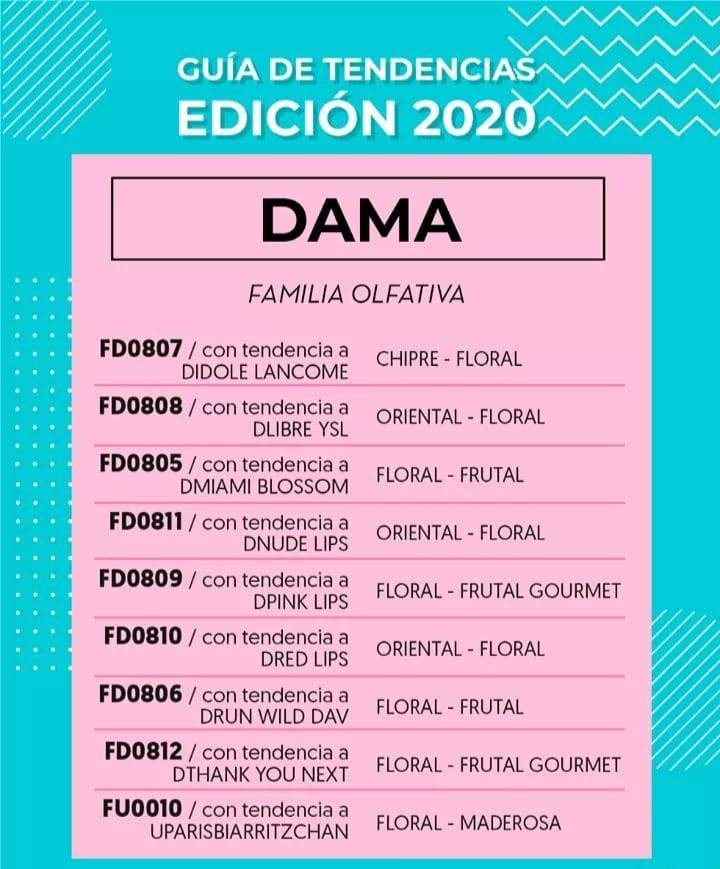 GUÍA DE TENDENCIAS
EDICIÓN 2020

DAMA

FAMILIA OLFATIVA

| | |
|---|---|
| FD0807 / con tendencia a DIDOLE LANCOME | CHIPRE - FLORAL |
| FD0808 / con tendencia a DLIBRE YSL | ORIENTAL - FLORAL |
| FD0805 / con tendencia a DMIAMI BLOSSOM | FLORAL - FRUTAL |
| FD0811 / con tendencia a DNUDE LIPS | ORIENTAL - FLORAL |
| FD0809 / con tendencia a DPINK LIPS | FLORAL - FRUTAL GOURMET |
| FD0810 / con tendencia a DRED LIPS | ORIENTAL - FLORAL |
| FD0806 / con tendencia a DRUN WILD DAV | FLORAL - FRUTAL |
| FD0812 / con tendencia a DTHANK YOU NEXT | FLORAL - FRUTAL GOURMET |
| FU0010 / con tendencia a UPARISBIARRITZCHAN | FLORAL - MADEROSA |